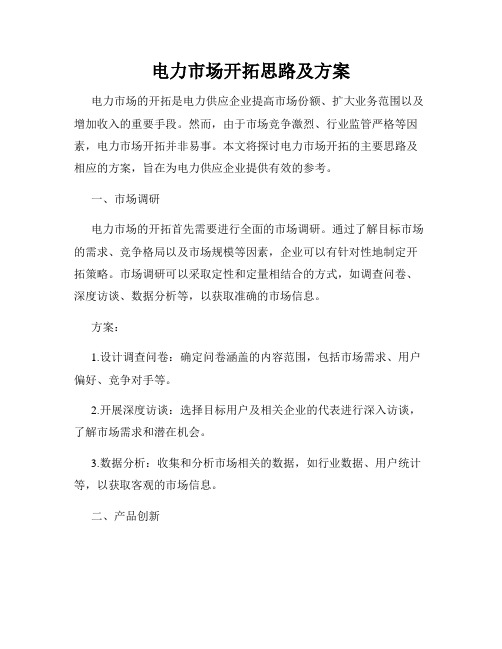 电力市场开拓思路及方案

电力市场的开拓是电力供应企业提高市场份额、扩大业务范围以及增加收入的重要手段。然而，由于市场竞争激烈、行业监管严格等因素，电力市场开拓并非易事。本文将探讨电力市场开拓的主要思路及相应的方案，旨在为电力供应企业提供有效的参考。

一、市场调研

电力市场的开拓首先需要进行全面的市场调研。通过了解目标市场的需求、竞争格局以及市场规模等因素，企业可以有针对性地制定开拓策略。市场调研可以采取定性和定量相结合的方式，如调查问卷、深度访谈、数据分析等，以获取准确的市场信息。

方案：

1.设计调查问卷：确定问卷涵盖的内容范围，包括市场需求、用户偏好、竞争对手等。

2.开展深度访谈：选择目标用户及相关企业的代表进行深入访谈，了解市场需求和潜在机会。

3.数据分析：收集和分析市场相关的数据，如行业数据、用户统计等，以获取客观的市场信息。

二、产品创新